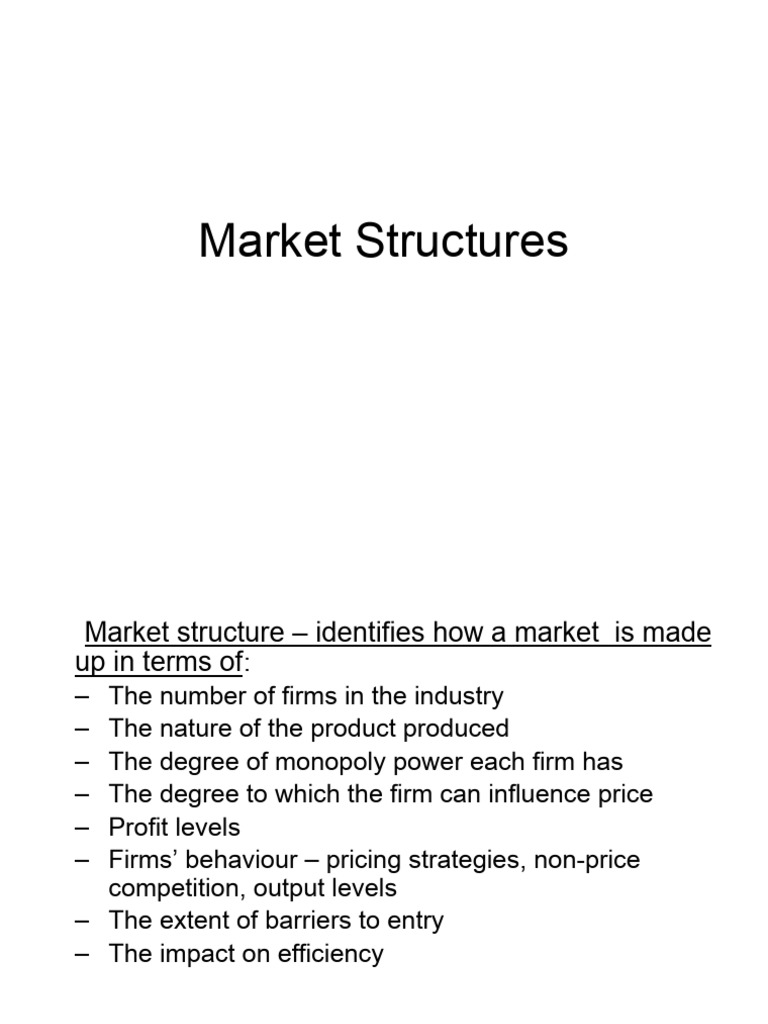 Market Structures

Market structure – identifies how a market is made up in terms of:

– The number of firms in the industry
– The nature of the product produced
– The degree of monopoly power each firm has
– The degree to which the firm can influence price
– Profit levels
– Firms' behaviour – pricing strategies, non-price competition, output levels
– The extent of barriers to entry
– The impact on efficiency